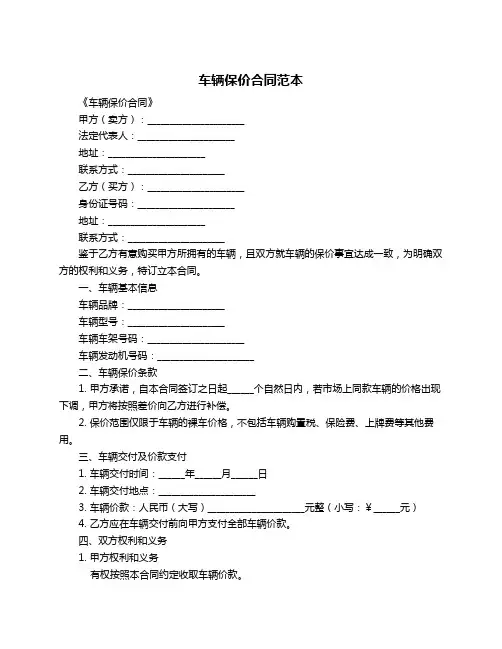 车辆保价合同范本

《车辆保价合同》

甲方（卖方）：____________________

法定代表人：____________________

地址：____________________

联系方式：____________________

乙方（买方）：____________________

身份证号码：____________________

地址：____________________

联系方式：____________________

鉴于乙方有意购买甲方所拥有的车辆，且双方就车辆的保价事宜达成一致，为明确双方的权利和义务，特订立本合同。

一、车辆基本信息

车辆品牌：____________________

车辆型号：____________________

车辆车架号码：____________________

车辆发动机号码：____________________

二、车辆保价条款

1. 甲方承诺，自本合同签订之日起_____个自然日内，若市场上同款车辆的价格出现下调，甲方将按照差价向乙方进行补偿。

2. 保价范围仅限于车辆的裸车价格，不包括车辆购置税、保险费、上牌费等其他费用。

三、车辆交付及价款支付

1. 车辆交付时间：_____年_____月_____日

2. 车辆交付地点：____________________

3. 车辆价款：人民币（大写）____________________元整（小写：￥_____元）

4. 乙方应在车辆交付前向甲方支付全部车辆价款。

四、双方权利和义务

1. 甲方权利和义务

有权按照本合同约定收取车辆价款。